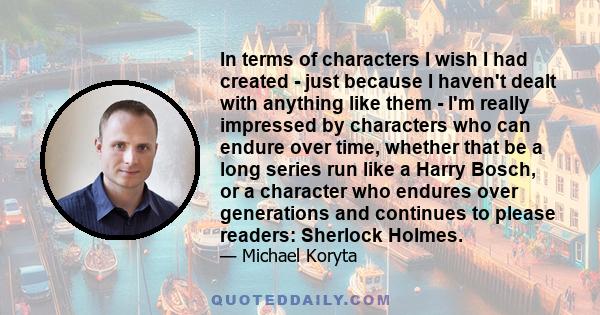 In terms of characters I wish I had created - just because I haven't dealt with anything like them - I'm really impressed by characters who can endure over time, whether that be a long series run like a Harry Bosch, or a character who endures over generations and continues to please readers: Sherlock Holmes.
— Michael Koryta

QUOTEDDAILY.COM